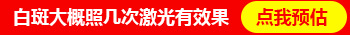 白斑大概照几次激光有效果

点我预估